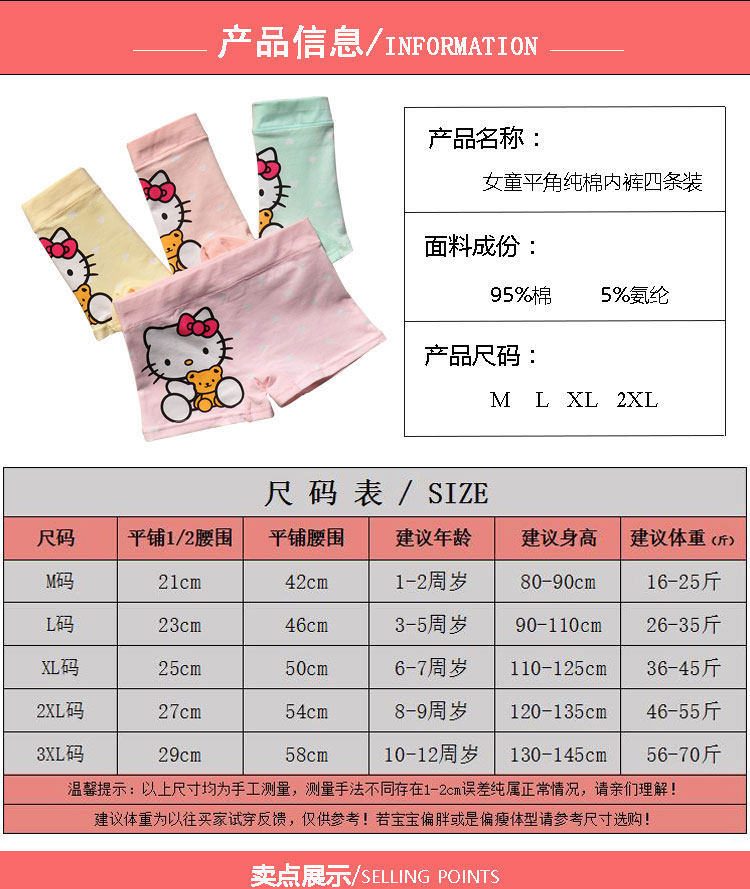 产品信息/INFORMATION

产品名称：

女童平角纯棉内裤四条装

面料成份：

95%棉 5%氨纶

产品尺码：

M L XL 2XL

尺码表 / SIZE

| 尺码 | 平铺1/2腰围 | 平铺腰围 | 建议年龄 | 建议身高 | 建议体重(斤) |
|---|---|---|---|---|---|
| M码 | 21cm | 42cm | 1-2周岁 | 80-90cm | 16-25斤 |
| L码 | 23cm | 46cm | 3-5周岁 | 90-110cm | 26-35斤 |
| XL码 | 25cm | 50cm | 6-7周岁 | 110-125cm | 36-45斤 |
| 2XL码 | 27cm | 54cm | 8-9周岁 | 120-135cm | 46-55斤 |
| 3XL码 | 29cm | 58cm | 10-12周岁 | 130-145cm | 56-70斤 |

温馨提示：以上尺寸均为手工测量，测量手法不同存在1-2cm误差纯属正常情况，请亲们理解！

建议体重为以往买家试穿反馈，仅供参考！若宝宝偏胖或是偏瘦体型请参考尺寸选购！

卖点展示/SELLING POINTS